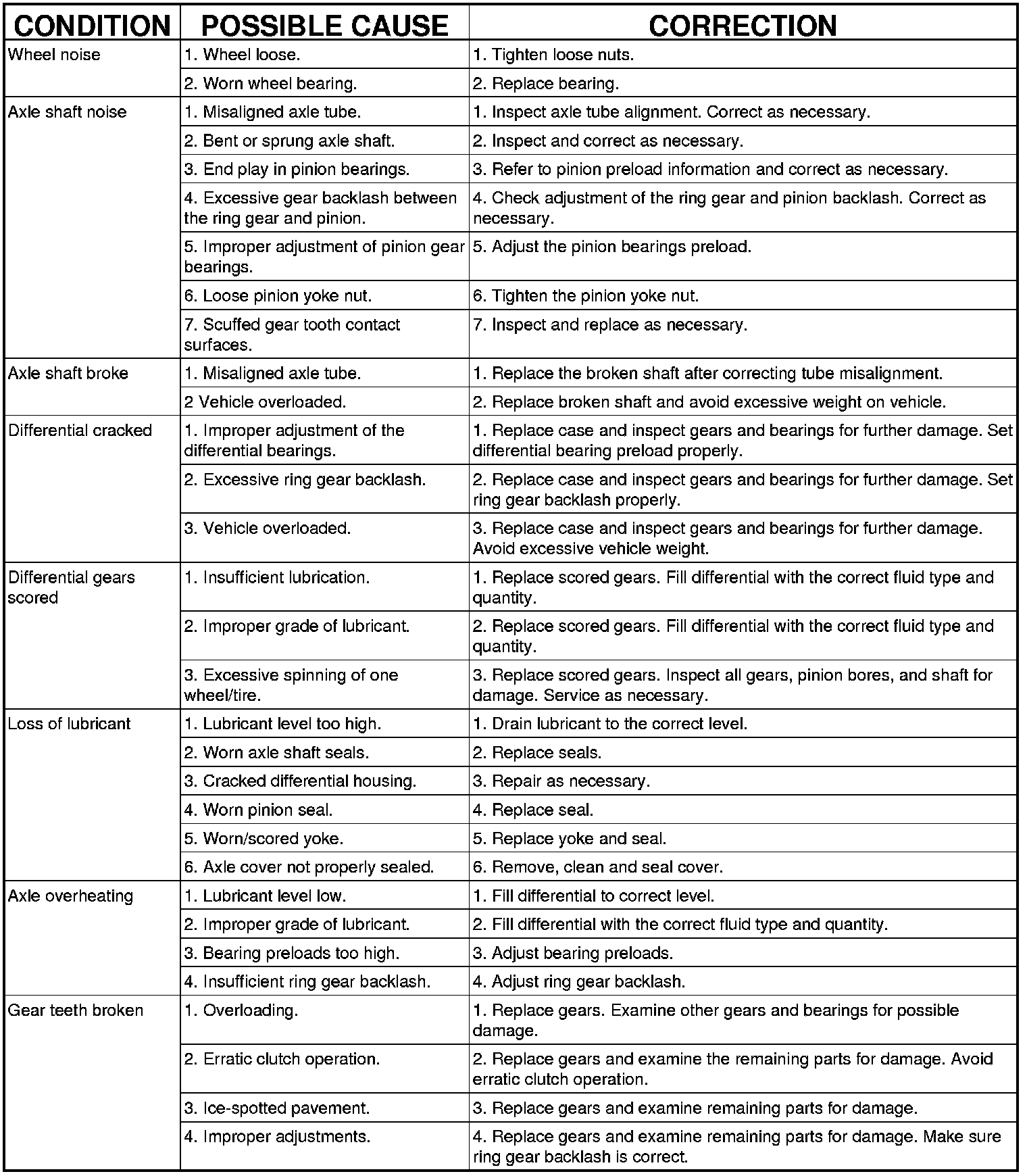 | CONDITION | POSSIBLE CAUSE | CORRECTION |
|---|---|---|
| Wheel noise | 1. Wheel loose. | 1. Tighten loose nuts. |
| | 2. Worn wheel bearing. | 2. Replace bearing. |
| Axle shaft noise | 1. Misaligned axle tube. | 1. Inspect axle tube alignment. Correct as necessary. |
| | 2. Bent or sprung axle shaft. | 2. Inspect and correct as necessary. |
| | 3. End play in pinion bearings. | 3. Refer to pinion preload information and correct as necessary. |
| | 4. Excessive gear backlash between the ring gear and pinion. | 4. Check adjustment of the ring gear and pinion backlash. Correct as necessary. |
| | 5. Improper adjustment of pinion gear bearings. | 5. Adjust the pinion bearings preload. |
| | 6. Loose pinion yoke nut. | 6. Tighten the pinion yoke nut. |
| | 7. Scuffed gear tooth contact surfaces. | 7. Inspect and replace as necessary. |
| Axle shaft broke | 1. Misaligned axle tube. | 1. Replace the broken shaft after correcting tube misalignment. |
| | 2 Vehicle overloaded. | 2. Replace broken shaft and avoid excessive weight on vehicle. |
| Differential cracked | 1. Improper adjustment of the differential bearings. | 1. Replace case and inspect gears and bearings for further damage. Set differential bearing preload properly. |
| | 2. Excessive ring gear backlash. | 2. Replace case and inspect gears and bearings for further damage. Set ring gear backlash properly. |
| | 3. Vehicle overloaded. | 3. Replace case and inspect gears and bearings for further damage. Avoid excessive vehicle weight. |
| Differential gears scored | 1. Insufficient lubrication. | 1. Replace scored gears. Fill differential with the correct fluid type and quantity. |
| | 2. Improper grade of lubricant. | 2. Replace scored gears. Fill differential with the correct fluid type and quantity. |
| | 3. Excessive spinning of one wheel/tire. | 3. Replace scored gears. Inspect all gears, pinion bores, and shaft for damage. Service as necessary. |
| Loss of lubricant | 1. Lubricant level too high. | 1. Drain lubricant to the correct level. |
| | 2. Worn axle shaft seals. | 2. Replace seals. |
| | 3. Cracked differential housing. | 3. Repair as necessary. |
| | 4. Worn pinion seal. | 4. Replace seal. |
| | 5. Worn/scored yoke. | 5. Replace yoke and seal. |
| | 6. Axle cover not properly sealed. | 6. Remove, clean and seal cover. |
| Axle overheating | 1. Lubricant level low. | 1. Fill differential to correct level. |
| | 2. Improper grade of lubricant. | 2. Fill differential with the correct fluid type and quantity. |
| | 3. Bearing preloads too high. | 3. Adjust bearing preloads. |
| | 4. Insufficient ring gear backlash. | 4. Adjust ring gear backlash. |
| Gear teeth broken | 1. Overloading. | 1. Replace gears. Examine other gears and bearings for possible damage. |
| | 2. Erratic clutch operation. | 2. Replace gears and examine the remaining parts for damage. Avoid erratic clutch operation. |
| | 3. Ice-spotted pavement. | 3. Replace gears and examine remaining parts for damage. |
| | 4. Improper adjustments. | 4. Replace gears and examine remaining parts for damage. Make sure ring gear backlash is correct. |